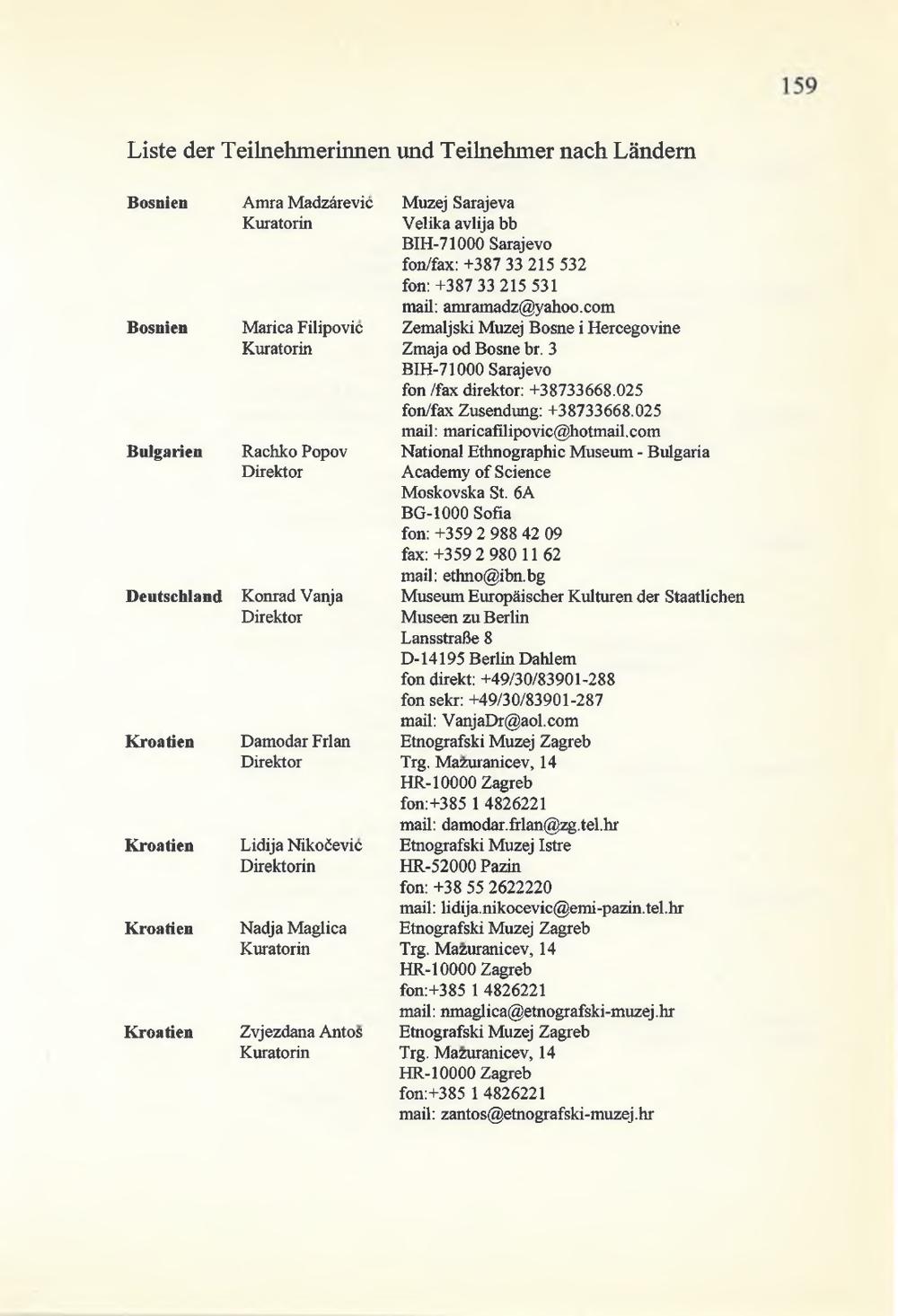 159

Liste der Teilnehmerinnen und Teilnehmer nach Ländern

| | | |
|---|---|---|
| **Bosnien** | Amra Madzárević Kuratorin | Muzej Sarajeva Velika avlija bb BIH-71000 Sarajevo fon/fax: +387 33 215 532 fon: +387 33 215 531 mail: amramadz@yahoo.com |
| **Bosnien** | Marica Filipović Kuratorin | Zemaljski Muzej Bosne i Hercegovine Zmaja od Bosne br. 3 BIH-71000 Sarajevo fon /fax direktor: +38733668.025 fon/fax Zusendung: +38733668.025 mail: maricafilipovic@hotmail.com |
| **Bulgarien** | Rachko Popov Direktor | National Ethnographic Museum - Bulgaria Academy of Science Moskovska St. 6A BG-1000 Sofia fon: +359 2 988 42 09 fax: +359 2 980 11 62 mail: ethno@ibn.bg |
| **Deutschland** | Konrad Vanja Direktor | Museum Europäischer Kulturen der Staatlichen Museen zu Berlin Lansstraße 8 D-14195 Berlin Dahlem fon direkt: +49/30/83901-288 fon sekr: +49/30/83901-287 mail: VanjaDr@aol.com |
| **Kroatien** | Damodar Frlan Direktor | Etnografski Muzej Zagreb Trg. Mažuranicev, 14 HR-10000 Zagreb fon:+385 1 4826221 mail: damodar.frlan@zg.tel.hr |
| **Kroatien** | Lidija Nikočević Direktorin | Etnografski Muzej Istre HR-52000 Pazin fon: +38 55 2622220 mail: lidija.nikocevic@emi-pazin.tel.hr |
| **Kroatien** | Nadja Maglica Kuratorin | Etnografski Muzej Zagreb Trg. Mažuranicev, 14 HR-10000 Zagreb fon:+385 1 4826221 mail: nmaglica@etnografski-muzej.hr |
| **Kroatien** | Zvjezdana Antoš Kuratorin | Etnografski Muzej Zagreb Trg. Mažuranicev, 14 HR-10000 Zagreb fon:+385 1 4826221 mail: zantos@etnografski-muzej.hr |